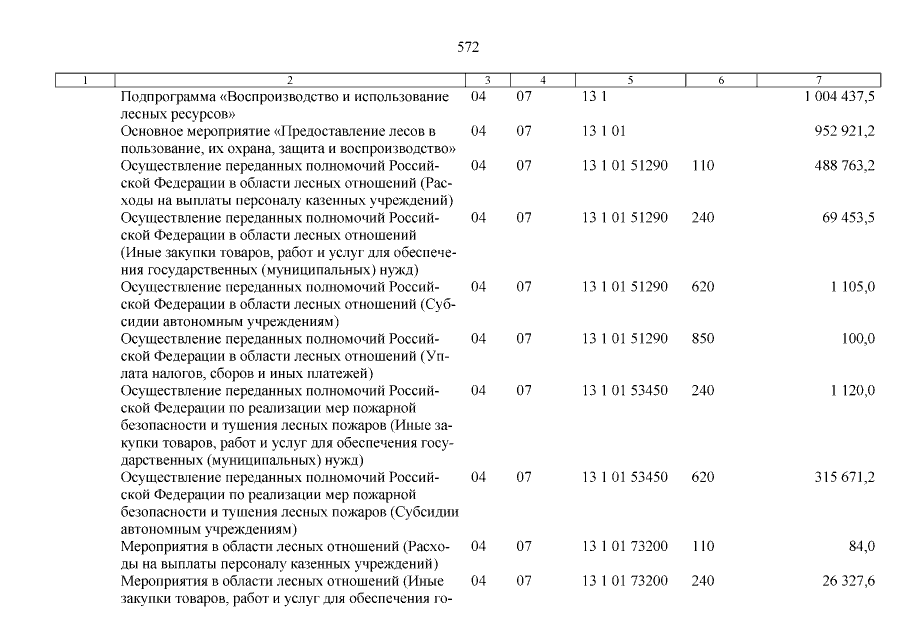 572

| 1 | 2 | 3 | 4 | 5 | 6 | 7 |
|---|---|---|---|---|---|---|
| | Подпрограмма «Воспроизводство и использование лесных ресурсов» | 04 | 07 | 13 1 | | 1 004 437,5 |
| | Основное мероприятие «Предоставление лесов в пользование, их охрана, защита и воспроизводство» | 04 | 07 | 13 1 01 | | 952 921,2 |
| | Осуществление переданных полномочий Российской Федерации в области лесных отношений (Расходы на выплаты персоналу казенных учреждений) | 04 | 07 | 13 1 01 51290 | 110 | 488 763,2 |
| | Осуществление переданных полномочий Российской Федерации в области лесных отношений (Иные закупки товаров, работ и услуг для обеспечения государственных (муниципальных) нужд) | 04 | 07 | 13 1 01 51290 | 240 | 69 453,5 |
| | Осуществление переданных полномочий Российской Федерации в области лесных отношений (Субсидии автономным учреждениям) | 04 | 07 | 13 1 01 51290 | 620 | 1 105,0 |
| | Осуществление переданных полномочий Российской Федерации в области лесных отношений (Уплата налогов, сборов и иных платежей) | 04 | 07 | 13 1 01 51290 | 850 | 100,0 |
| | Осуществление переданных полномочий Российской Федерации по реализации мер пожарной безопасности и тушения лесных пожаров (Иные закупки товаров, работ и услуг для обеспечения государственных (муниципальных) нужд) | 04 | 07 | 13 1 01 53450 | 240 | 1 120,0 |
| | Осуществление переданных полномочий Российской Федерации по реализации мер пожарной безопасности и тушения лесных пожаров (Субсидии автономным учреждениям) | 04 | 07 | 13 1 01 53450 | 620 | 315 671,2 |
| | Мероприятия в области лесных отношений (Расходы на выплаты персоналу казенных учреждений) | 04 | 07 | 13 1 01 73200 | 110 | 84,0 |
| | Мероприятия в области лесных отношений (Иные закупки товаров, работ и услуг для обеспечения го- | 04 | 07 | 13 1 01 73200 | 240 | 26 327,6 |